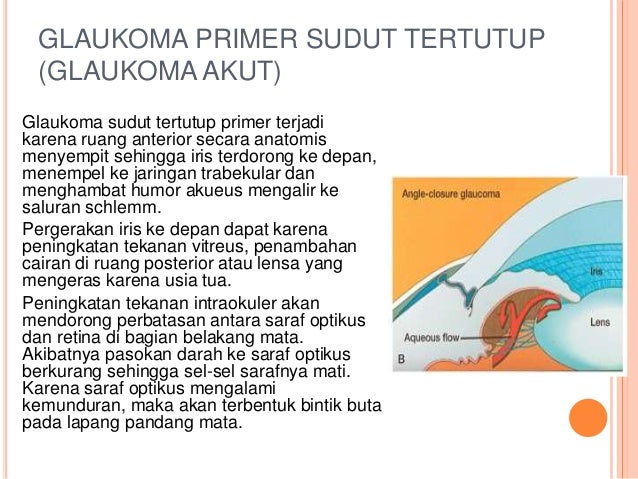 GLAUKOMA PRIMER SUDUT TERTUTUP (GLAUKOMA AKUT)

Glaukoma sudut tertutup primer terjadi karena ruang anterior secara anatomis menyempit sehingga iris terdorong ke depan, menempel ke jaringan trabekular dan menghambat humor akueus mengalir ke saluran schlemm.

Pergerakan iris ke depan dapat karena peningkatan tekanan vitreus, penambahan cairan di ruang posterior atau lensa yang mengeras karena usia tua.

Peningkatan tekanan intraokuler akan mendorong perbatasan antara saraf optikus dan retina di bagian belakang mata. Akibatnya pasokan darah ke saraf optikus berkurang sehingga sel-sel sarafnya mati. Karena saraf optikus mengalami kemunduran, maka akan terbentuk bintik buta pada lapang pandang mata.

Angle-closure glaucoma
Iris
Lens
Aqueous flow
B